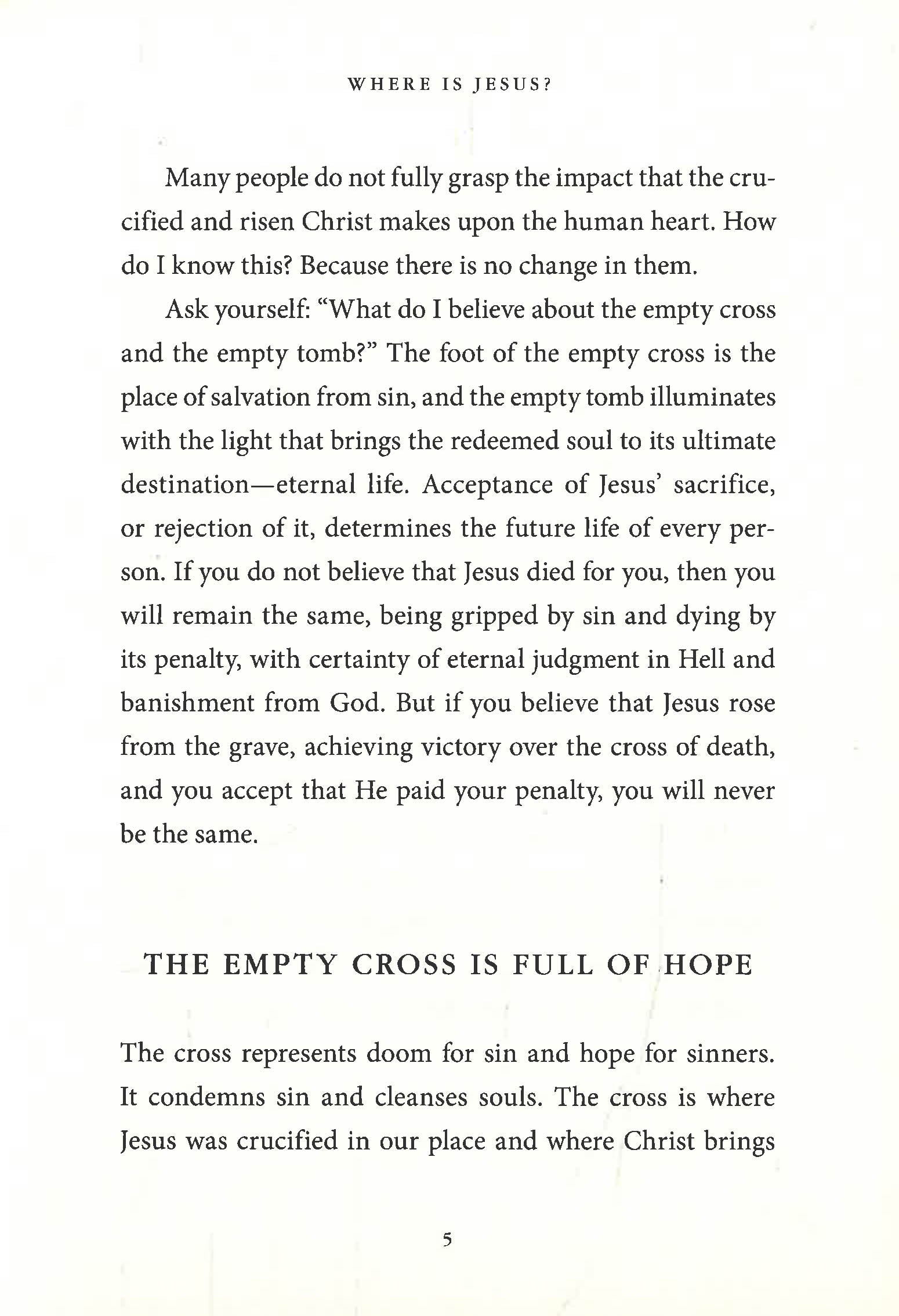 WHERE IS JESUS?

Many people do not fully grasp the impact that the crucified and risen Christ makes upon the human heart. How do I know this? Because there is no change in them.

Ask yourself: "What do I believe about the empty cross and the empty tomb?" The foot of the empty cross is the place of salvation from sin, and the empty tomb illuminates with the light that brings the redeemed soul to its ultimate destination—eternal life. Acceptance of Jesus' sacrifice, or rejection of it, determines the future life of every person. If you do not believe that Jesus died for you, then you will remain the same, being gripped by sin and dying by its penalty, with certainty of eternal judgment in Hell and banishment from God. But if you believe that Jesus rose from the grave, achieving victory over the cross of death, and you accept that He paid your penalty, you will never be the same.

THE EMPTY CROSS IS FULL OF HOPE

The cross represents doom for sin and hope for sinners. It condemns sin and cleanses souls. The cross is where Jesus was crucified in our place and where Christ brings

5